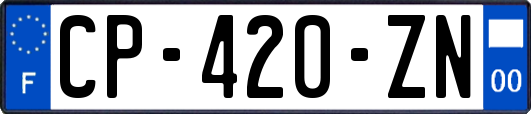 F
CP-420-ZN
00